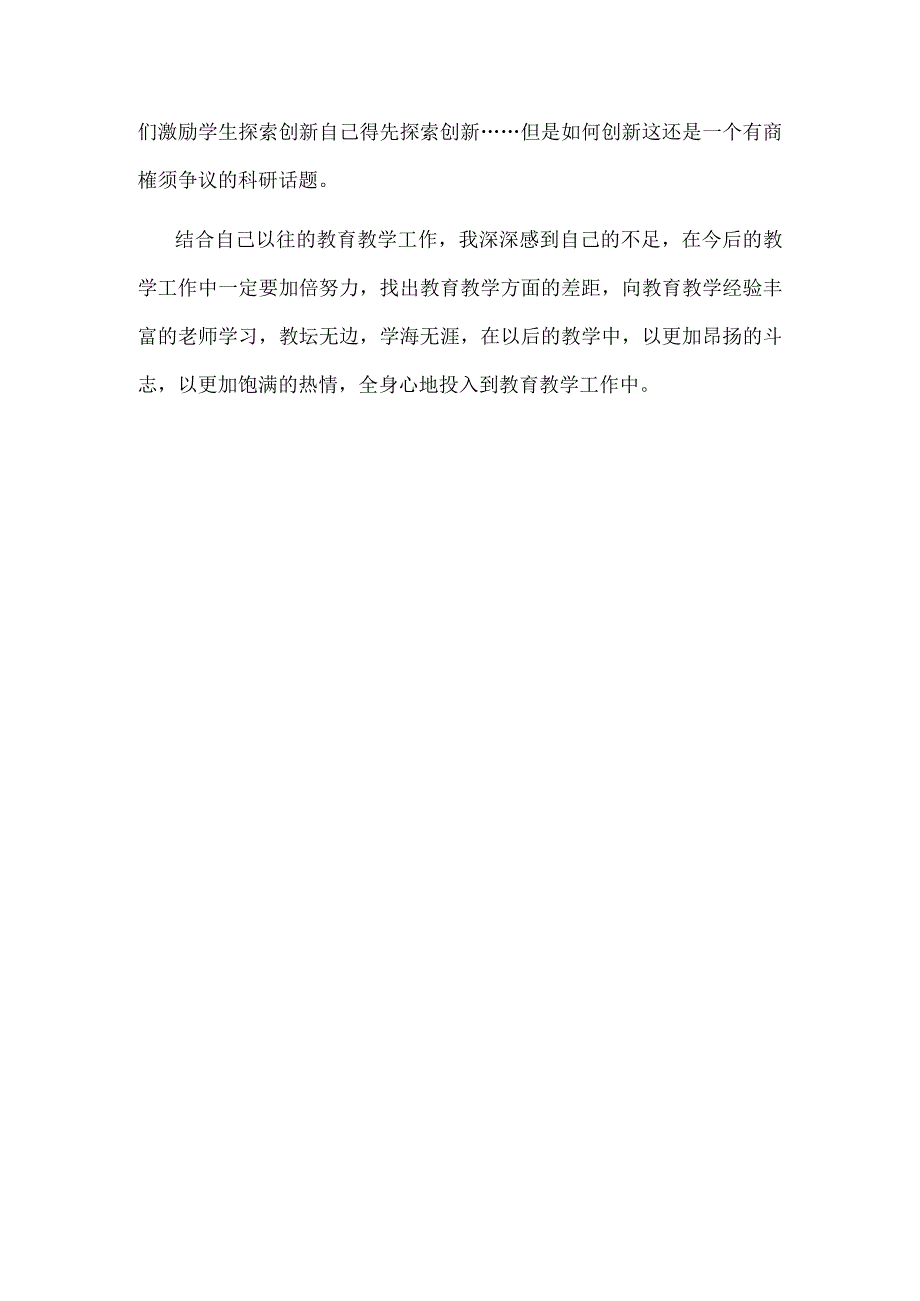 们激励学生探索创新自己得先探索创新……但是如何创新这还是一个有商榷须争议的科研话题。

结合自己以往的教育教学工作，我深深感到自己的不足，在今后的教学工作中一定要加倍努力，找出教育教学方面的差距，向教育教学经验丰富的老师学习，教坛无边，学海无涯，在以后的教学中，以更加昂扬的斗志，以更加饱满的热情，全身心地投入到教育教学工作中。